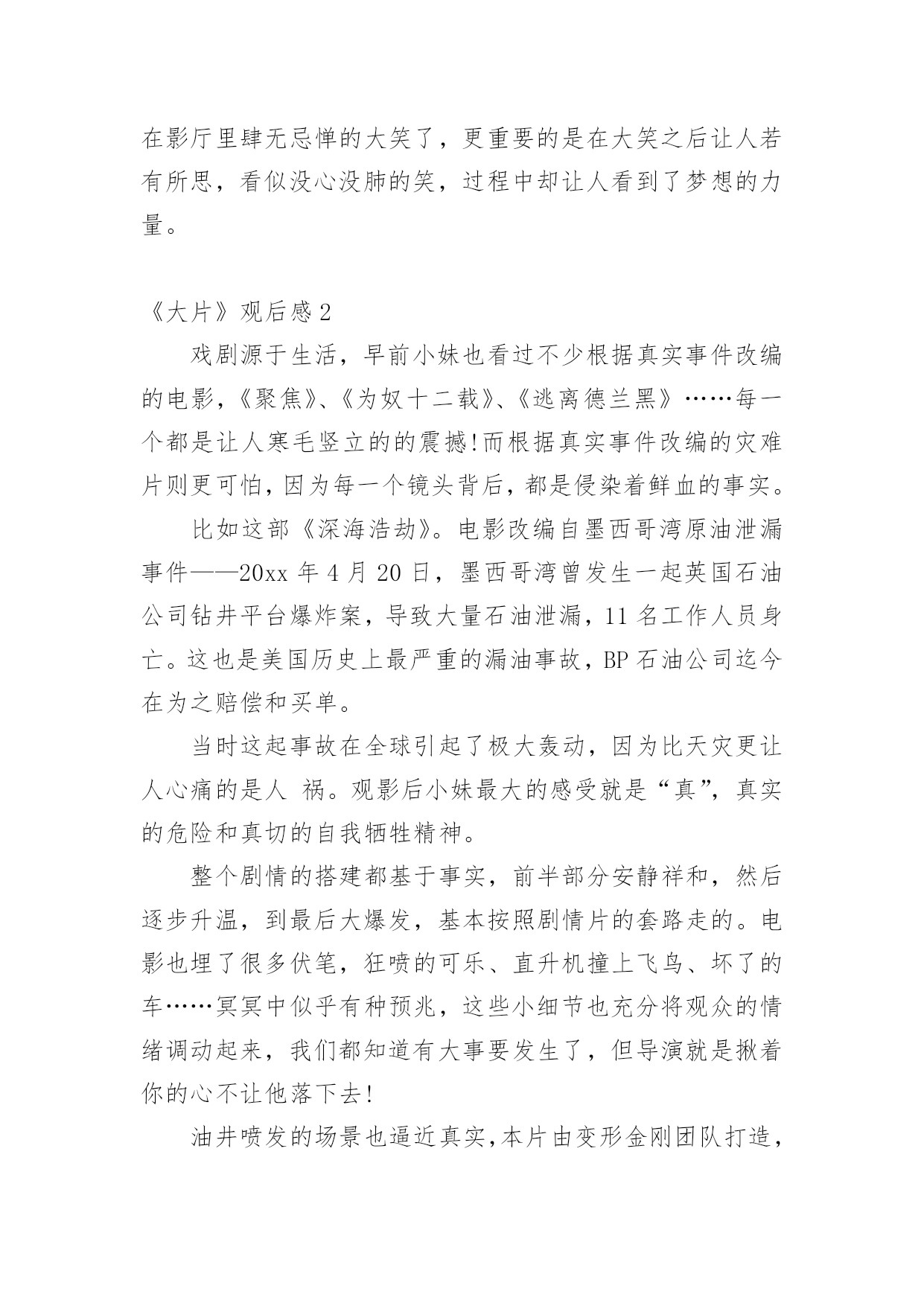 在影厅里肆无忌惮的大笑了，更重要的是在大笑之后让人若有所思，看似没心没肺的笑，过程中却让人看到了梦想的力量。

《大片》观后感 2

戏剧源于生活，早前小妹也看过不少根据真实事件改编的电影，《聚焦》、《为奴十二载》、《逃离德兰黑》……每一个都是让人寒毛竖立的的震撼!而根据真实事件改编的灾难片则更可怕，因为每一个镜头背后，都是侵染着鲜血的事实。

比如这部《深海浩劫》。电影改编自墨西哥湾原油泄漏事件——20xx 年 4 月 20 日，墨西哥湾曾发生一起英国石油公司钻井平台爆炸案，导致大量石油泄漏，11 名工作人员身亡。这也是美国历史上最严重的漏油事故，BP 石油公司迄今在为之赔偿和买单。

当时这起事故在全球引起了极大轰动，因为比天灾更让人心痛的是人 祸。观影后小妹最大的感受就是“真”，真实的危险和真切的自我牺牲精神。

整个剧情的搭建都基于事实，前半部分安静祥和，然后逐步升温，到最后大爆发，基本按照剧情片的套路走的。电影也埋了很多伏笔，狂喷的可乐、直升机撞上飞鸟、坏了的车……冥冥中似乎有种预兆，这些小细节也充分将观众的情绪调动起来，我们都知道有大事要发生了，但导演就是揪着你的心不让他落下去!

油井喷发的场景也逼近真实，本片由变形金刚团队打造，